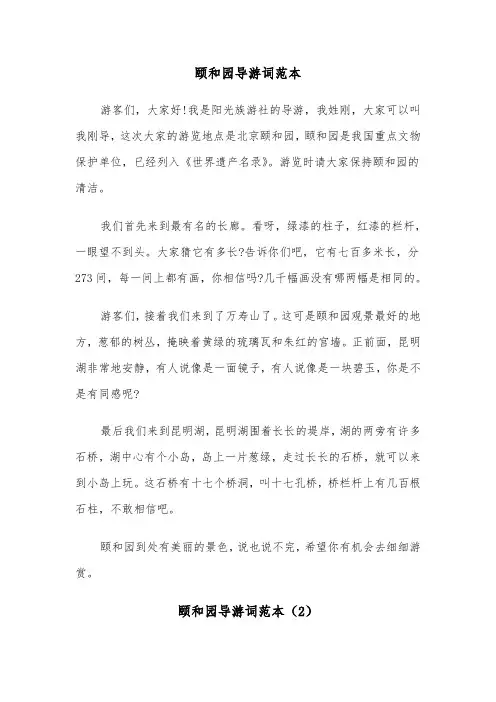 颐和园导游词范本

游客们，大家好!我是阳光旅游社的导游，我姓刚，大家可以叫我刚导，这次大家的游览地点是北京颐和园，颐和园是我国重点文物保护单位，已经列入《世界遗产名录》。游览时请大家保持颐和园的清洁。

我们首先来到最有名的长廊。看呀，绿漆的柱子，红漆的栏杆，一眼望不到头。大家猜它有多长?告诉你们吧，它有七百多米长，分273间，每一间上都有画，你相信吗?几千幅画没有哪两幅是相同的。

游客们，接着我们来到了万寿山了。这可是颐和园观景最好的地方，葱郁的树丛，掩映着黄绿的琉璃瓦和朱红的宫墙。正前面，昆明湖非常地安静，有人说像是一面镜子，有人说像是一块碧玉，你是不是有同感呢?

最后我们来到昆明湖，昆明湖围着长长的堤岸，湖的两旁有许多石桥，湖中心有个小岛，岛上一片葱绿，走过长长的石桥，就可以来到小岛上玩。这石桥有十七个桥洞，叫十七孔桥，桥栏杆上有几百根石柱，不敢相信吧。

颐和园到处有美丽的景色，说也说不完，希望你有机会去细细游赏。

颐和园导游词范本（2）